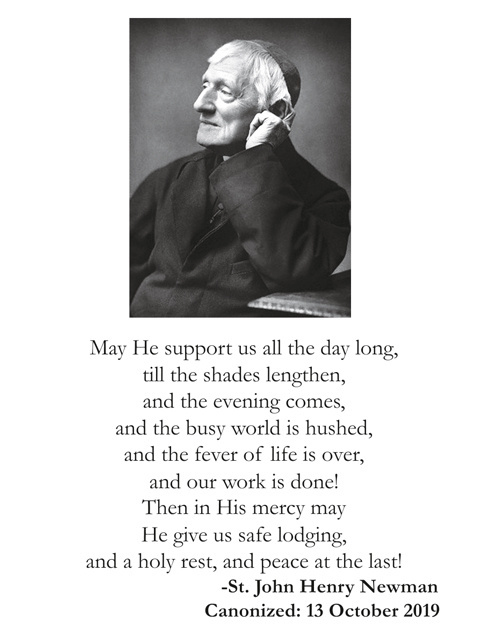 May He support us all the day long,
till the shades lengthen,
and the evening comes,
and the busy world is hushed,
and the fever of life is over,
and our work is done!
Then in His mercy may
He give us safe lodging,
and a holy rest, and peace at the last!

-St. John Henry Newman
Canonized: 13 October 2019